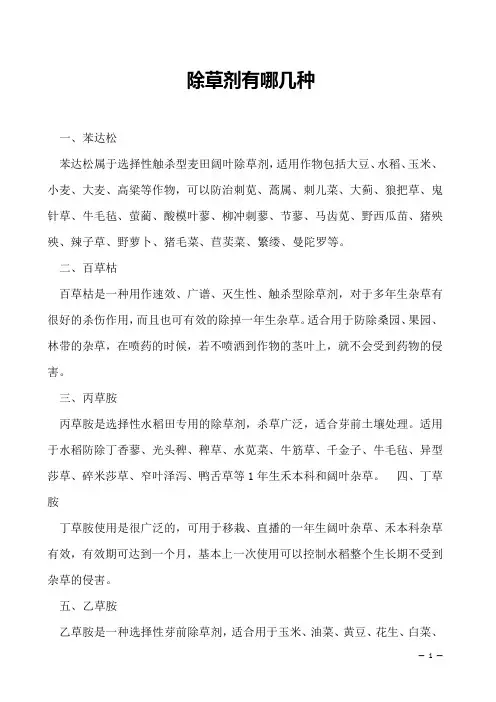 除草剂有哪几种

一、苯达松

苯达松属于选择性触杀型麦田阔叶除草剂，适用作物包括大豆、水稻、玉米、小麦、大麦、高粱等作物，可以防治刺苋、蒿属、刺儿菜、大蓟、狼把草、鬼针草、牛毛毡、萤蔺、酸模叶蓼、柳冲刺蓼、节蓼、马齿苋、野西瓜苗、猪殃殃、辣子草、野萝卜、猪毛菜、苣荬菜、繁缕、曼陀罗等。

二、百草枯

百草枯是一种用作速效、广谱、灭生性、触杀型除草剂，对于多年生杂草有很好的杀伤作用，而且也可有效的除掉一年生杂草。适合用于防除桑园、果园、林带的杂草，在喷药的时候，若不喷洒到作物的茎叶上，就不会受到药物的侵害。

三、丙草胺

丙草胺是选择性水稻田专用的除草剂，杀草广泛，适合芽前土壤处理。适用于水稻防除丁香蓼、光头稗、稗草、水苋菜、牛筋草、千金子、牛毛毡、异型莎草、碎米莎草、窄叶泽泻、鸭舌草等1年生禾本科和阔叶杂草。　四、丁草胺

丁草胺使用是很广泛的，可用于移栽、直播的一年生阔叶杂草、禾本科杂草有效，有效期可达到一个月，基本上一次使用可以控制水稻整个生长期不受到杂草的侵害。

五、乙草胺

乙草胺是一种选择性芽前除草剂，适合用于玉米、油菜、黄豆、花生、白菜、

— 1 —